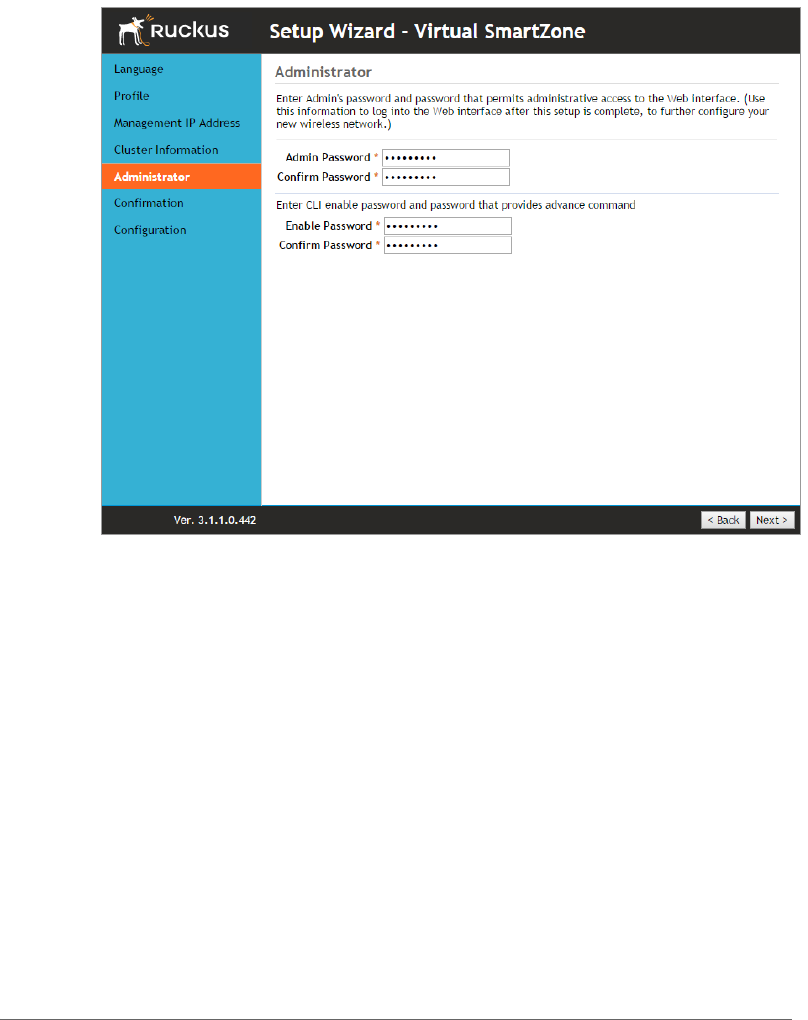 Ruckus

Setup Wizard - Virtual SmartZone

Language
Profile
Management IP Address
Cluster Information
Administrator
Confirmation
Configuration

Administrator

Enter Admin's password and password that permits administrative access to the Web interface. (Use this information to log into the Web interface after this setup is complete, to further configure your new wireless network.)

Admin Password * •••••••••
Confirm Password * •••••••••

Enter CLI enable password and password that provides advance command

Enable Password * •••••••••
Confirm Password * •••••••••

Ver. 3.1.1.0.442

< Back
Next >